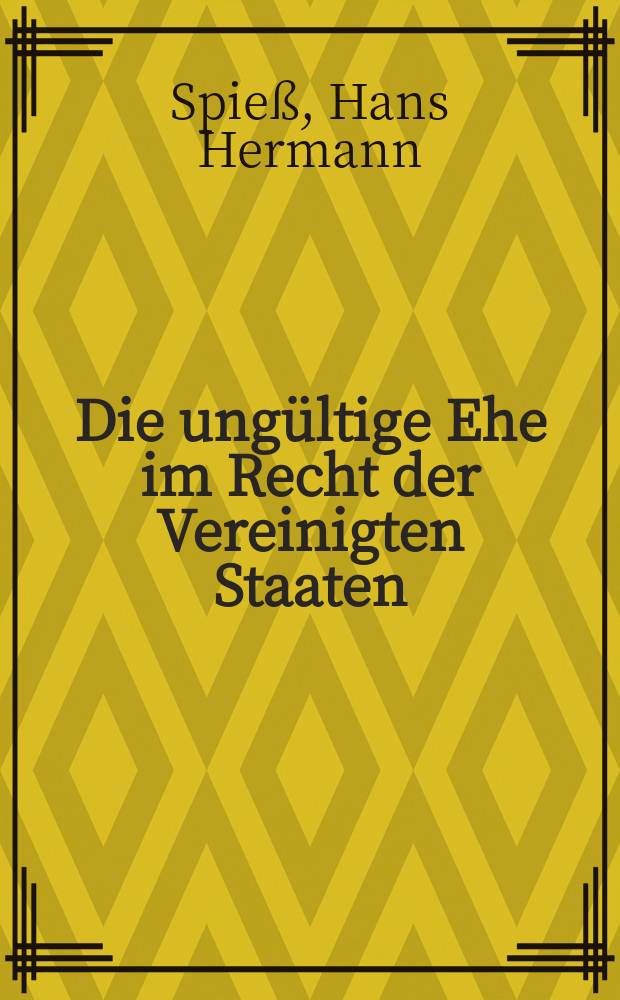 Spieß, Hans Hermann

Die ungültige Ehe im Recht der Vereinigten Staaten